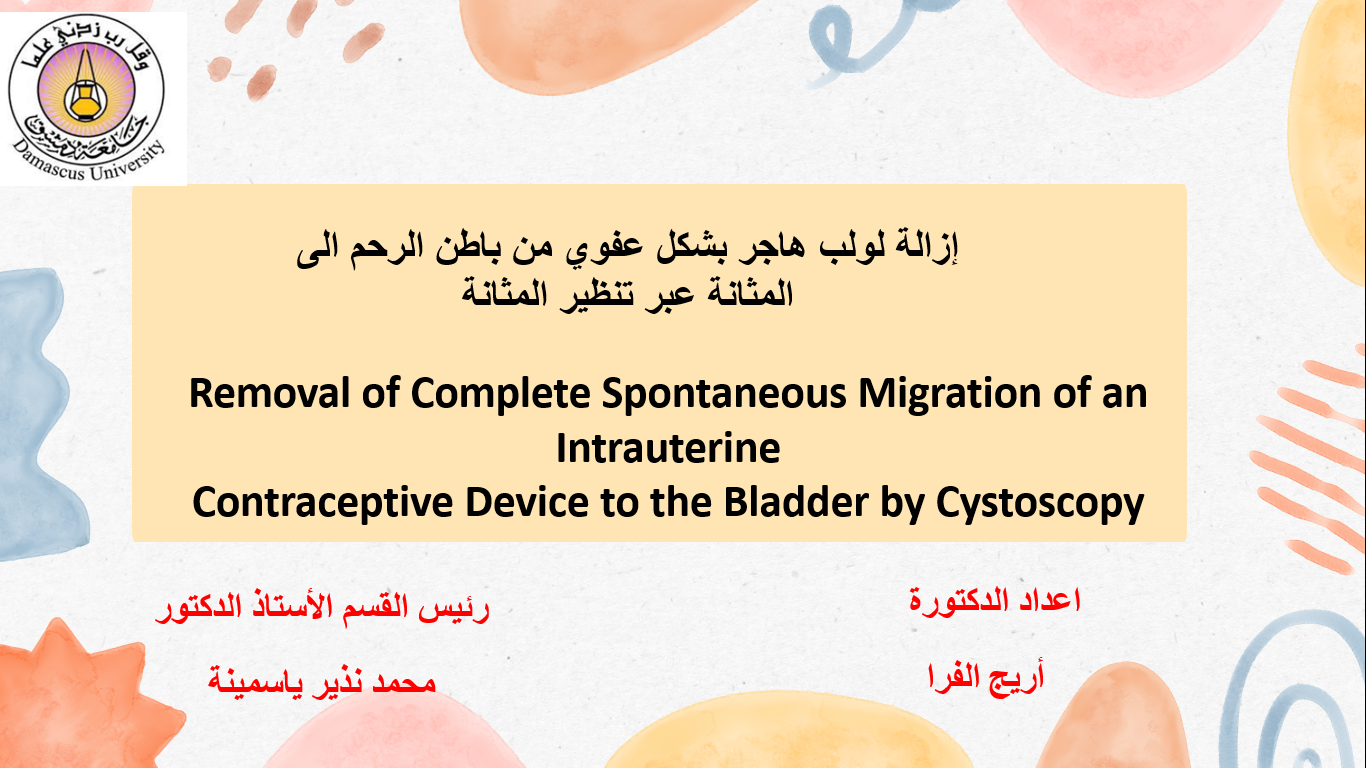 وقل رب زدني علما
جامعة دمشق
Damascus University

إزالة لولب هاجر بشكل عفوي من باطن الرحم الى المثانة عبر تنظير المثانة

Removal of Complete Spontaneous Migration of an Intrauterine
Contraceptive Device to the Bladder by Cystoscopy

اعداد الدكتورة
أريج الفرا

رئيس القسم الأستاذ الدكتور
محمد نذير ياسمينة